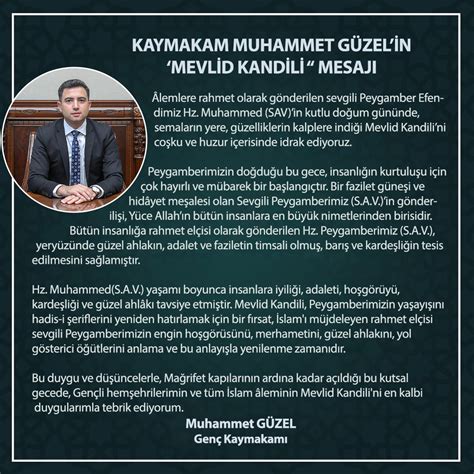 KAYMAKAM MUHAMMET GÜZEL'İN 'MEVLİD KANDİLİ " MESAJI

Âlemlere rahmet olarak gönderilen sevgili Peygamber Efendimiz Hz. Muhammed (SAV)'in kutlu doğum gününde, semaların yere, güzelliklerin kalplere indiği Mevlid Kandili'ni coşku ve huzur içerisinde idrak ediyoruz.

Peygamberimizin doğduğu bu gece, insanlığın kurtuluşu için çok hayırlı ve mübarek bir başlangıçtır. Bir fazilet güneşi ve hidâyet meşalesi olan Sevgili Peygamberimiz (S.A.V.)'in gönderilişi, Yüce Allah'ın bütün insanlara en büyük nimetlerinden birisidir. Bütün insanlığa rahmet elçisi olarak gönderilen Hz. Peygamberimiz (S.A.V.), yeryüzünde güzel ahlakın, adalet ve faziletin timsali olmuş, barış ve kardeşliğin tesis edilmesini sağlamıştır.

Hz. Muhammed(S.A.V.) yaşamı boyunca insanlara iyiliği, adaleti, hoşgörüyü, kardeşliği ve güzel ahlâkı tavsiye etmiştir. Mevlid Kandili, Peygamberimizin yaşayışını hadis-i şeriflerini yeniden hatırlamak için bir fırsat, İslam'ı müjdeleyen rahmet elçisi sevgili Peygamberimizin engin hoşgörüsünü, merhametini, güzel ahlakını, yol gösterici öğütlerini anlama ve bu anlayışla yenilenme zamanıdır.

Bu duygu ve düşüncelerle, Mağrifet kapılarının ardına kadar açıldığı bu kutsal gecede, Gençli hemşehrilerimin ve tüm İslam âleminin Mevlid Kandili'ni en kalbi duygularımla tebrik ediyorum.

Muhammet GÜZEL
Genç Kaymakamı